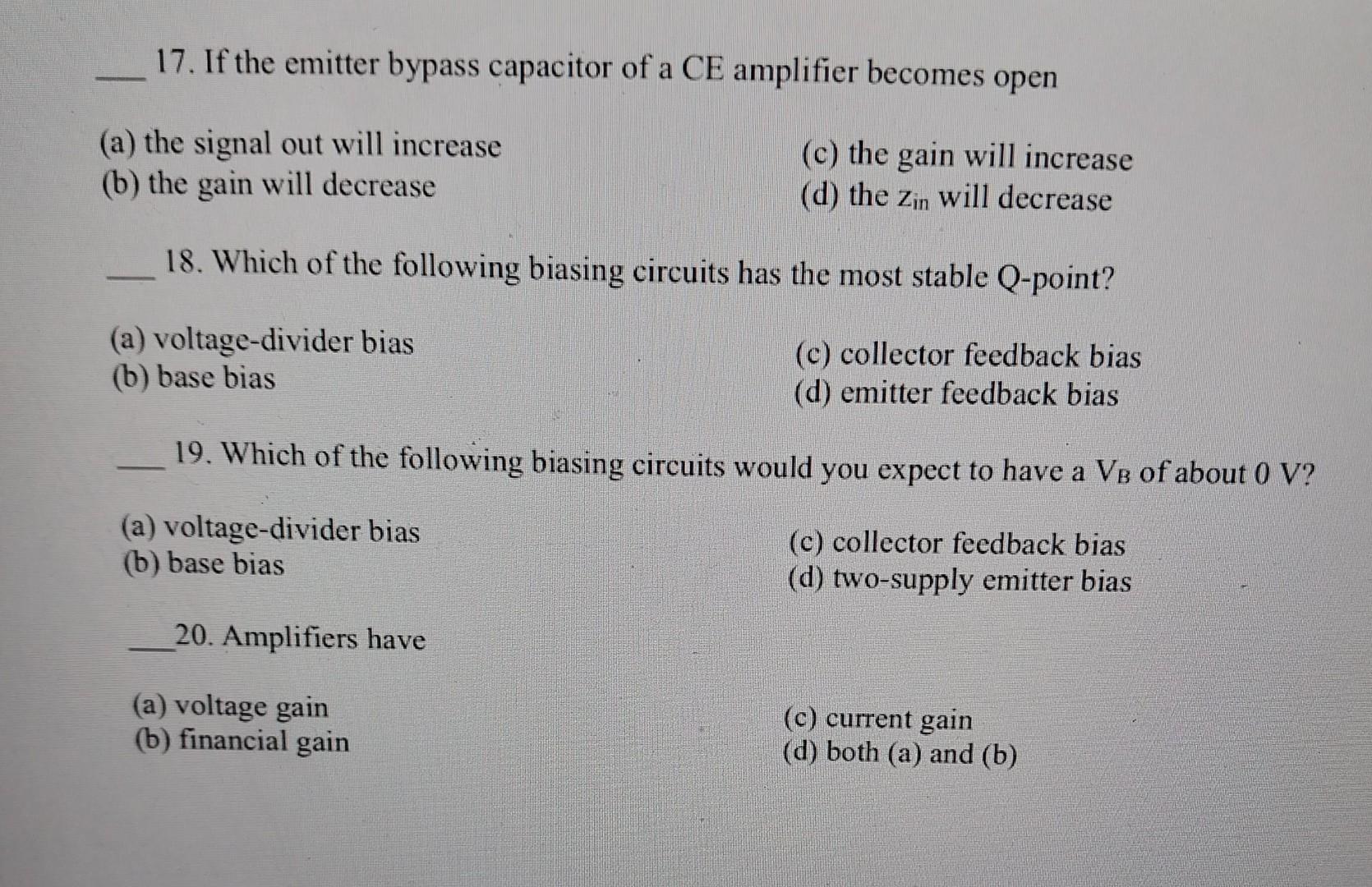 ___ 17. If the emitter bypass capacitor of a CE amplifier becomes open

(a) the signal out will increase
(b) the gain will decrease

(c) the gain will increase
(d) the $z_{in}$ will decrease

___ 18. Which of the following biasing circuits has the most stable Q-point?

(a) voltage-divider bias
(b) base bias

(c) collector feedback bias
(d) emitter feedback bias

___ 19. Which of the following biasing circuits would you expect to have a $V_B$ of about 0 V?

(a) voltage-divider bias
(b) base bias

(c) collector feedback bias
(d) two-supply emitter bias

___ 20. Amplifiers have

(a) voltage gain
(b) financial gain

(c) current gain
(d) both (a) and (b)